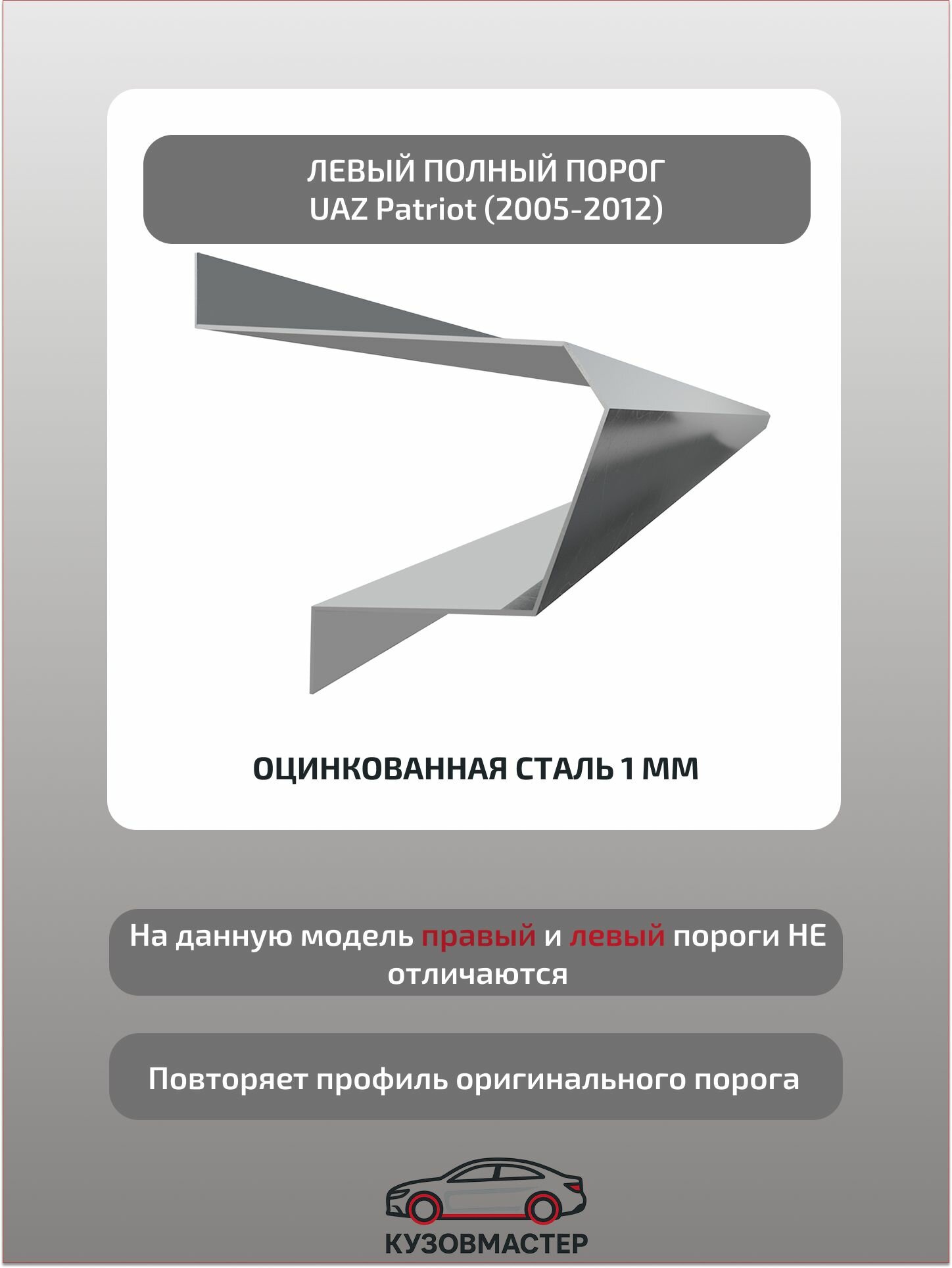 ЛЕВЫЙ ПОЛНЫЙ ПОРОГ
UAZ Patriot (2005-2012)

ОЦИНКОВАННАЯ СТАЛЬ 1 ММ

На данную модель правый и левый пороги НЕ отличаются

Повторяет профиль оригинального порога

КУЗОВМАСТЕР